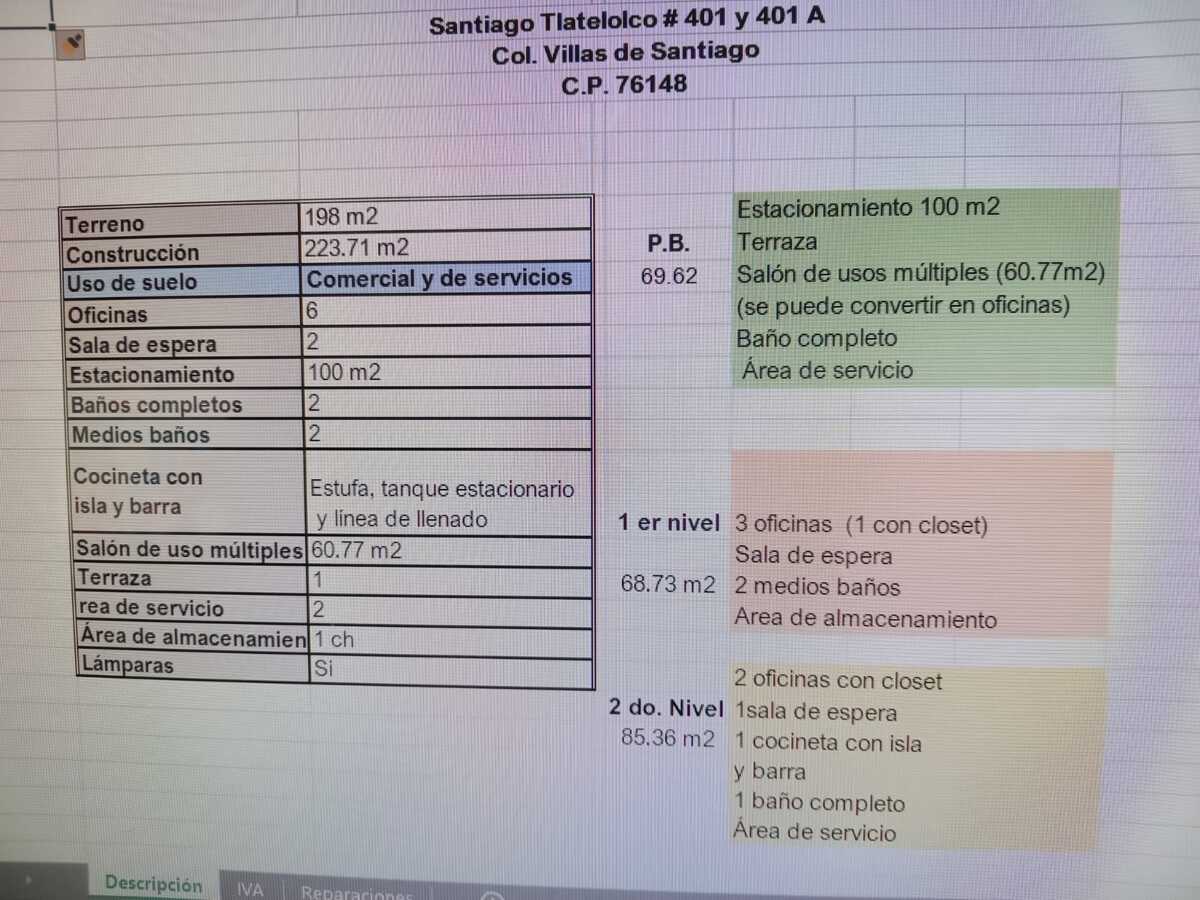 Santiago Tlatelolco # 401 y 401 A
Col. Villas de Santiago
C.P. 76148

| Terreno | 198 m2 |
|---|---|
| Construcción | 223.71 m2 |
| Uso de suelo | Comercial y de servicios |
| Oficinas | 6 |
| Sala de espera | 2 |
| Estacionamiento | 100 m2 |
| Baños completos | 2 |
| Medios baños | 2 |
| Cocineta con isla y barra | Estufa, tanque estacionario y línea de llenado |
| Salón de uso múltiples | 60.77 m2 |
| Terraza | 1 |
| rea de servicio | 2 |
| Área de almacenamien | 1 ch |
| Lámparas | Si |

P.B.
69.62
Estacionamiento 100 m2
Terraza
Salón de usos múltiples (60.77m2)
(se puede convertir en oficinas)
Baño completo
Área de servicio

1 er nivel
68.73 m2
3 oficinas (1 con closet)
Sala de espera
2 medios baños
Area de almacenamiento

2 do. Nivel
85.36 m2
2 oficinas con closet
1sala de espera
1 cocineta con isla y barra
1 baño completo
Área de servicio

Descripción IVA Reparaciones